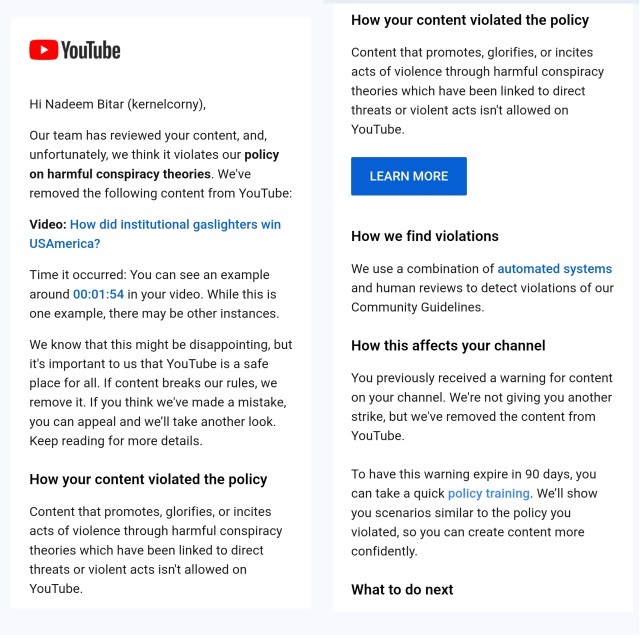 YouTube

Hi Nadeem Bitar (kernelcorny),

Our team has reviewed your content, and, unfortunately, we think it violates our policy on harmful conspiracy theories. We've removed the following content from YouTube:

Video: How did institutional gaslighters win USAmerica?

Time it occurred: You can see an example around 00:01:54 in your video. While this is one example, there may be other instances.

We know that this might be disappointing, but it's important to us that YouTube is a safe place for all. If content breaks our rules, we remove it. If you think we've made a mistake, you can appeal and we'll take another look. Keep reading for more details.

How your content violated the policy

Content that promotes, glorifies, or incites acts of violence through harmful conspiracy theories which have been linked to direct threats or violent acts isn't allowed on YouTube.

How your content violated the policy

Content that promotes, glorifies, or incites acts of violence through harmful conspiracy theories which have been linked to direct threats or violent acts isn't allowed on YouTube.

LEARN MORE

How we find violations

We use a combination of automated systems and human reviews to detect violations of our Community Guidelines.

How this affects your channel

You previously received a warning for content on your channel. We're not giving you another strike, but we've removed the content from YouTube.

To have this warning expire in 90 days, you can take a quick policy training. We'll show you scenarios similar to the policy you violated, so you can create content more confidently.

What to do next